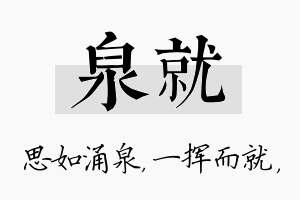 泉就

思如涌泉，一挥而就，